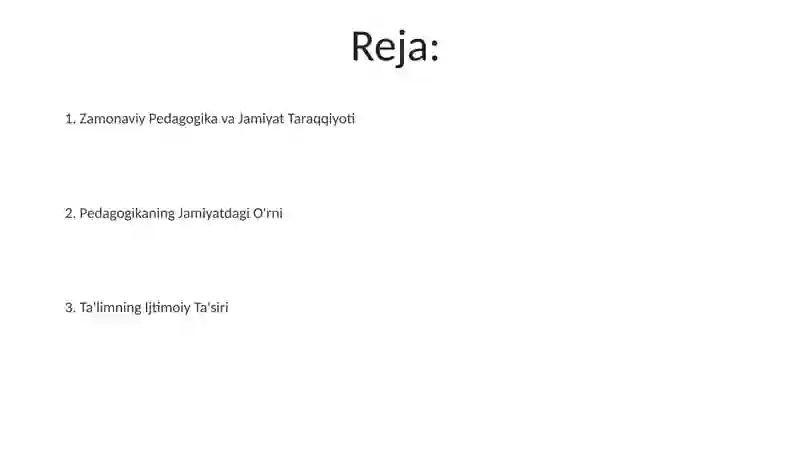 Reja:

1. Zamonaviy Pedagogika va Jamiyat Taraqqiyoti

2. Pedagogikaning Jamiyatdagi O'rni

3. Ta'limning Ijtimoiy Ta'siri